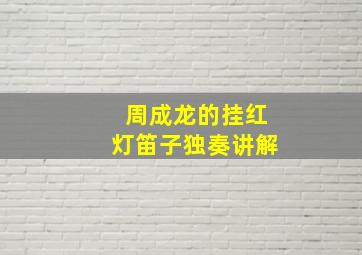 周成龙的挂红灯笛子独奏讲解